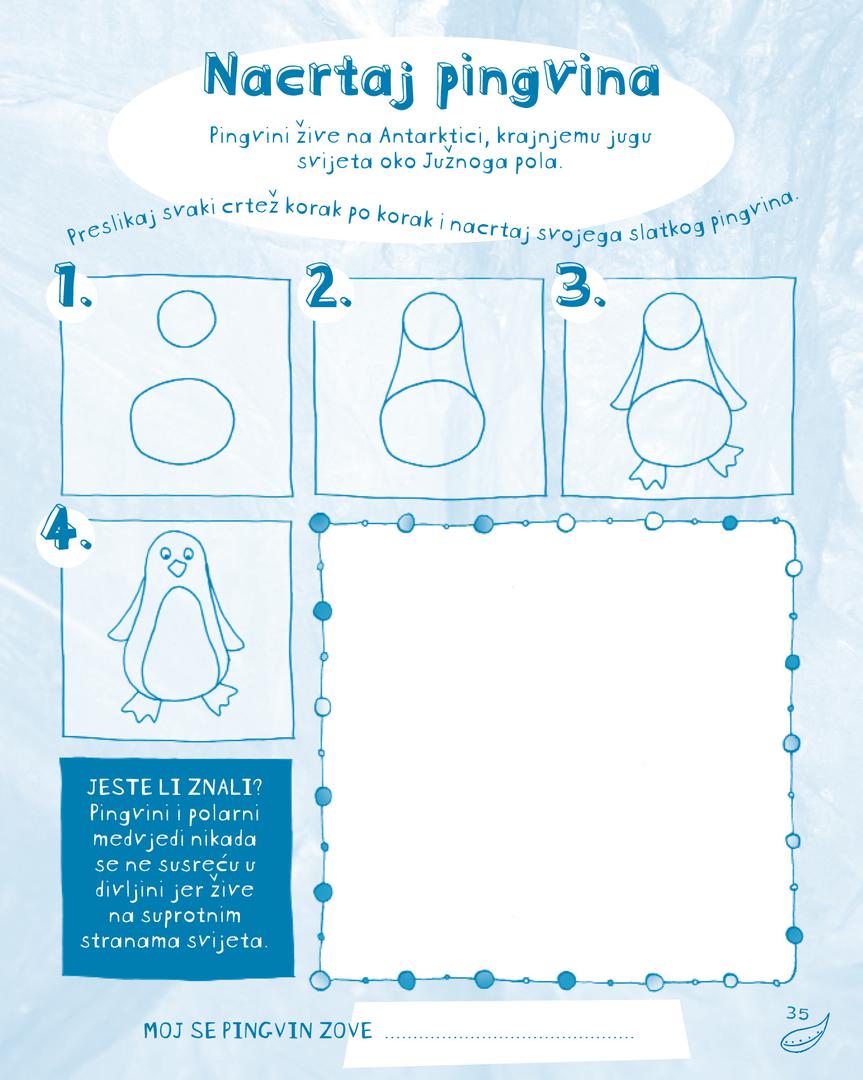 Nacrtaj pingvina

Pingvini žive na Antarktici, krajnjemu jugu svijeta oko Južnoga pola.

Preslikaj svaki crtež korak po korak i nacrtaj svojega slatkog pingvina.

1.

2.

3.

4.

JESTE LI ZNALI? Pingvini i polarni medvjedi nikada se ne susreću u divljini jer žive na suprotnim stranama svijeta.

MOJ SE PINGVIN ZOVE ____

35